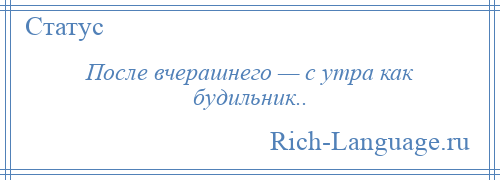 Статус

После вчерашнего — с утра как будильник..

Rich-Language.ru